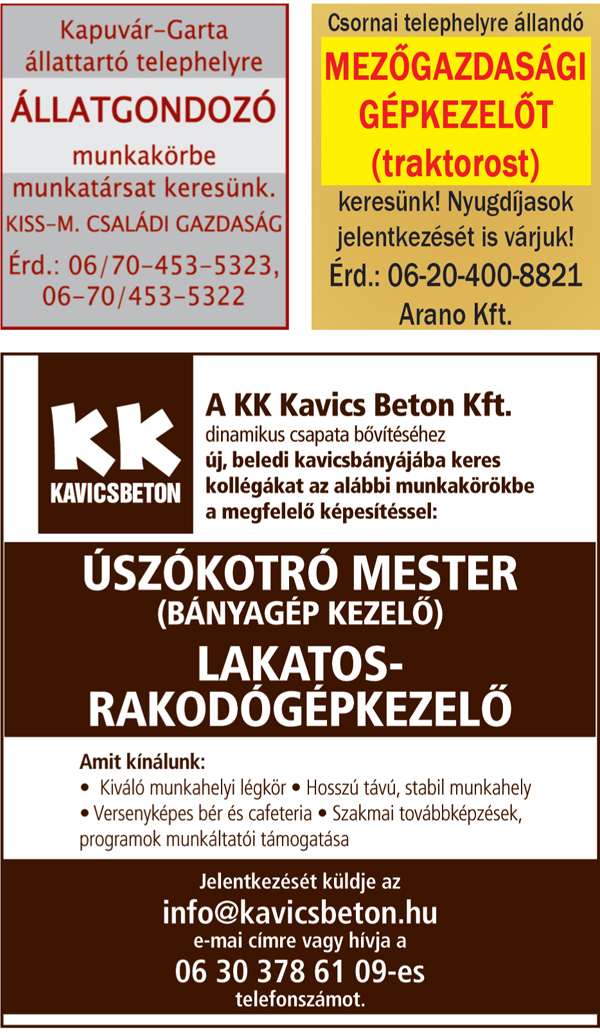 Kapuvár-Garta állattartó telephelyre

ÁLLATGONDOZÓ

munkakörbe

munkatársat keresünk.

KISS-M. CSALÁDI GAZDASÁG

Érd.: 06/70-453-5323, 06-70/453-5322

Csornai telephelyre állandó

MEZŐGAZDASÁGI GÉPKEZELŐT (traktorost)

keresünk! Nyugdíjasok jelentkezését is várjuk!

Érd.: 06-20-400-8821

Arano Kft.

KK KAVICSBETON

A KK Kavics Beton Kft.

dinamikus csapata bővítéséhez új, beledi kavicsbányájába keres kollégákat az alábbi munkakörökbe a megfelelő képesítéssel:

ÚSZÓKOTRÓ MESTER (BÁNYAGÉP KEZELŐ)

LAKATOS-RAKODÓGÉPKEZELŐ

Amit kínálunk:
• Kiváló munkahelyi légkör • Hosszú távú, stabil munkahely
• Versenyképes bér és cafeteria • Szakmai továbbképzések, programok munkáltatói támogatása

Jelentkezését küldje az

info@kavicsbeton.hu

e-mai címre vagy hívja a

06 30 378 61 09-es

telefonszámot.